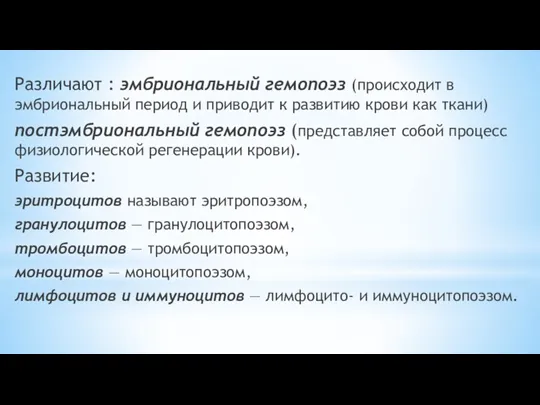 Различают : эмбриональный гемопоэз (происходит в эмбриональный период и приводит к развитию крови как ткани)

постэмбриональный гемопоэз (представляет собой процесс физиологической регенерации крови).

Развитие:

эритроцитов называют эритропоэзом,

гранулоцитов — гранулоцитопоэзом,

тромбоцитов — тромбоцитопоэзом,

моноцитов — моноцитопоэзом,

лимфоцитов и иммуноцитов — лимфоцито- и иммуноцитопоэзом.